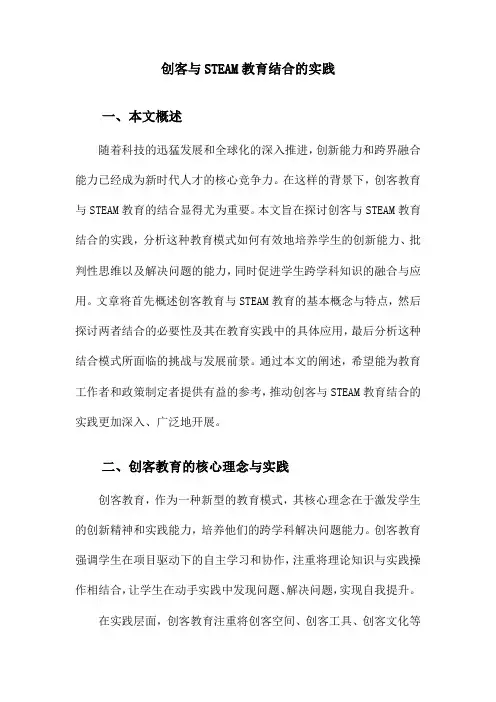 创客与STEAM教育结合的实践

一、本文概述

随着科技的迅猛发展和全球化的深入推进，创新能力和跨界融合能力已经成为新时代人才的核心竞争力。在这样的背景下，创客教育与STEAM教育的结合显得尤为重要。本文旨在探讨创客与STEAM教育结合的实践，分析这种教育模式如何有效地培养学生的创新能力、批判性思维以及解决问题的能力，同时促进学生跨学科知识的融合与应用。文章将首先概述创客教育与STEAM教育的基本概念与特点，然后探讨两者结合的必要性及其在教育实践中的具体应用，最后分析这种结合模式所面临的挑战与发展前景。通过本文的阐述，希望能为教育工作者和政策制定者提供有益的参考，推动创客与STEAM教育结合的实践更加深入、广泛地开展。

二、创客教育的核心理念与实践

创客教育，作为一种新型的教育模式，其核心理念在于激发学生的创新精神和实践能力，培养他们的跨学科解决问题能力。创客教育强调学生在项目驱动下的自主学习和协作，注重将理论知识与实践操作相结合，让学生在动手实践中发现问题、解决问题，实现自我提升。

在实践层面，创客教育注重将创客空间、创客工具、创客文化等